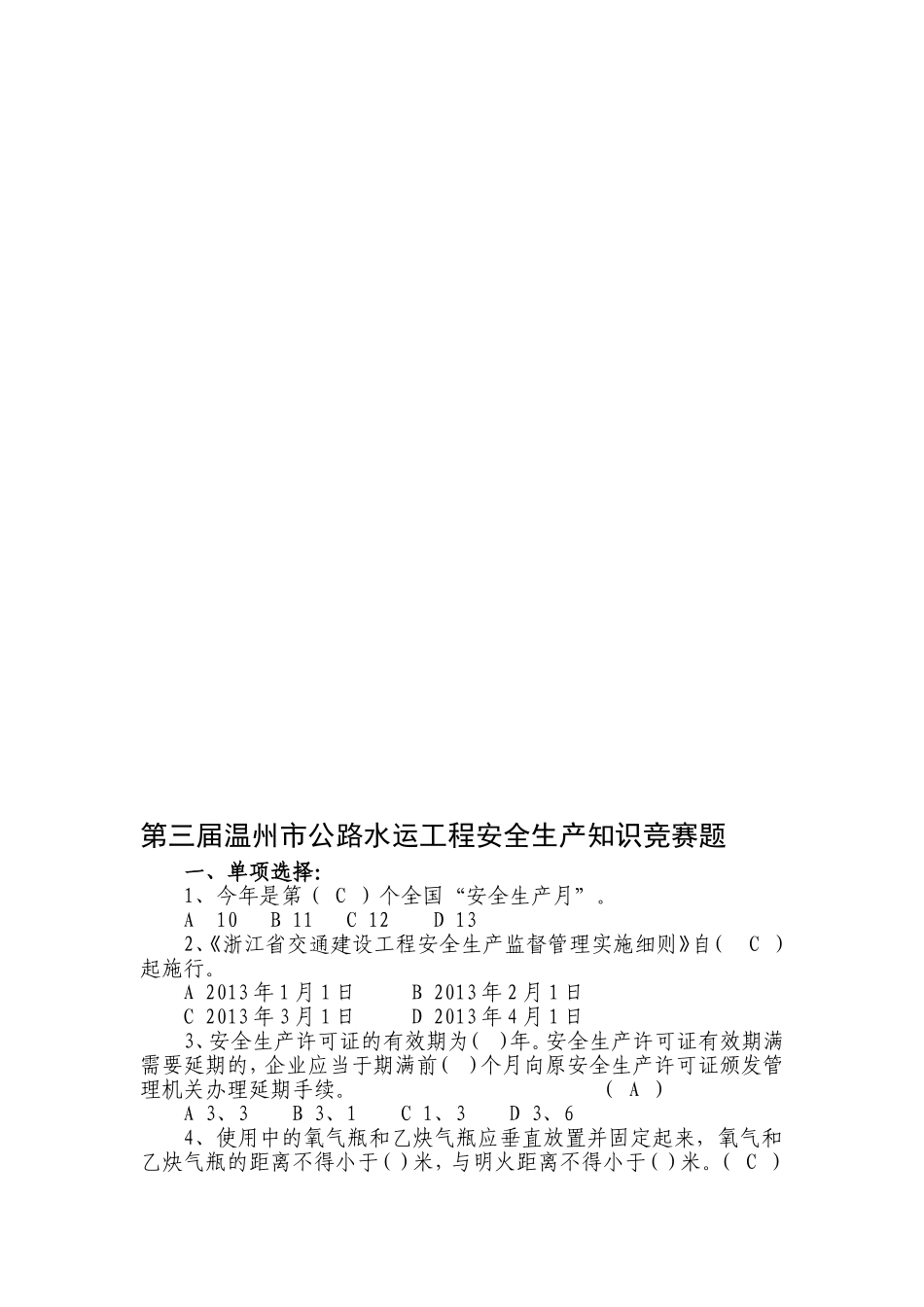 第三届温州市公路水运工程安全生产知识竞赛题

一、单项选择:

1、今年是第（ C ）个全国“安全生产月”。

A 10 B 11 C 12 D 13

2、《浙江省交通建设工程安全生产监督管理实施细则》自（ C ）起施行。

A 2013年1月1日 B 2013年2月1日

C 2013年3月1日 D 2013年4月1日

3、安全生产许可证的有效期为( )年。安全生产许可证有效期满需要延期的，企业应当于期满前( )个月向原安全生产许可证颁发管理机关办理延期手续。 ( A )

A 3、3 B 3、1 C 1、3 D 3、6

4、使用中的氧气瓶和乙炔气瓶应垂直放置并固定起来，氧气和乙炔气瓶的距离不得小于( )米，与明火距离不得小于( )米。( C )